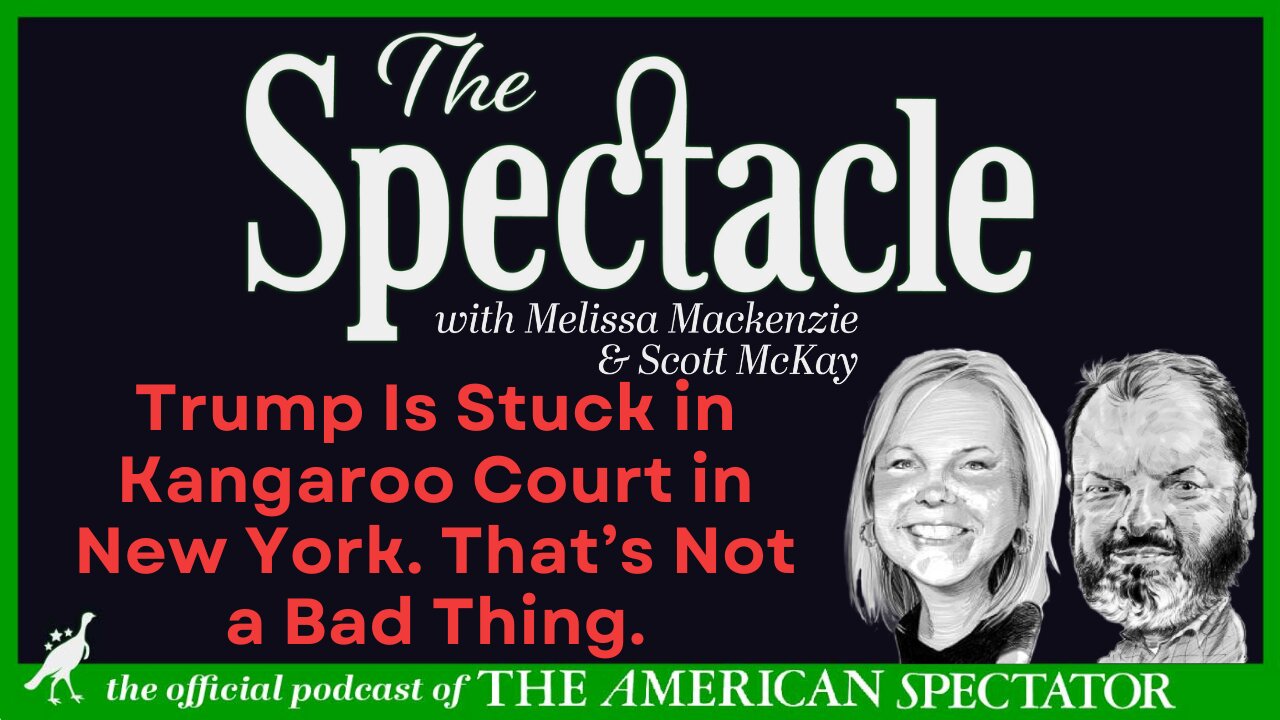 The Spectacle

with Melissa Mackenzie & Scott McKay

Trump Is Stuck in Kangaroo Court in New York. That's Not a Bad Thing.

the official podcast of THE AMERICAN SPECTATOR